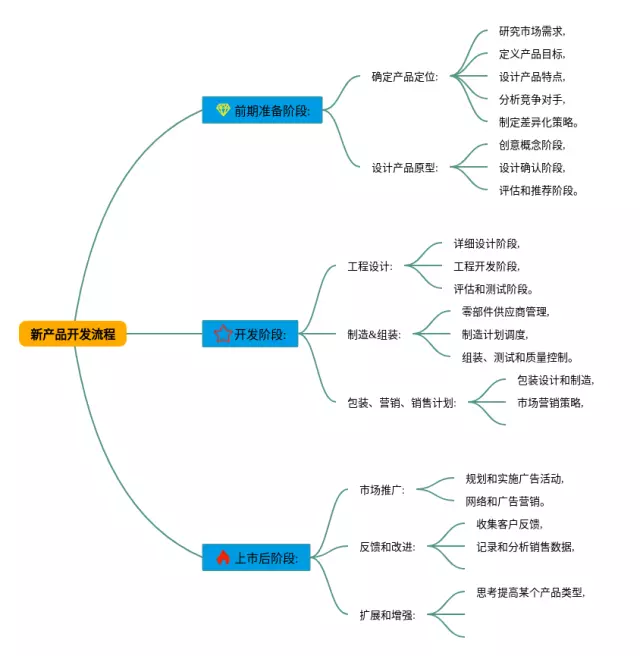 新产品开发流程

前期准备阶段:

确定产品定位:
研究市场需求,
定义产品目标,
设计产品特点,
分析竞争对手,
制定差异化策略。

设计产品原型:
创意概念阶段,
设计确认阶段,
评估和推荐阶段。

开发阶段:

工程设计:
详细设计阶段,
工程开发阶段,
评估和测试阶段。

制造&组装:
零部件供应商管理,
制造计划调度,
组装、测试和质量控制。

包装、营销、销售计划:
包装设计和制造,
市场营销策略,

上市后阶段:

市场推广:
规划和实施广告活动,
网络和广告营销。

反馈和改进:
收集客户反馈,
记录和分析销售数据,

扩展和增强:
思考提高某个产品类型,